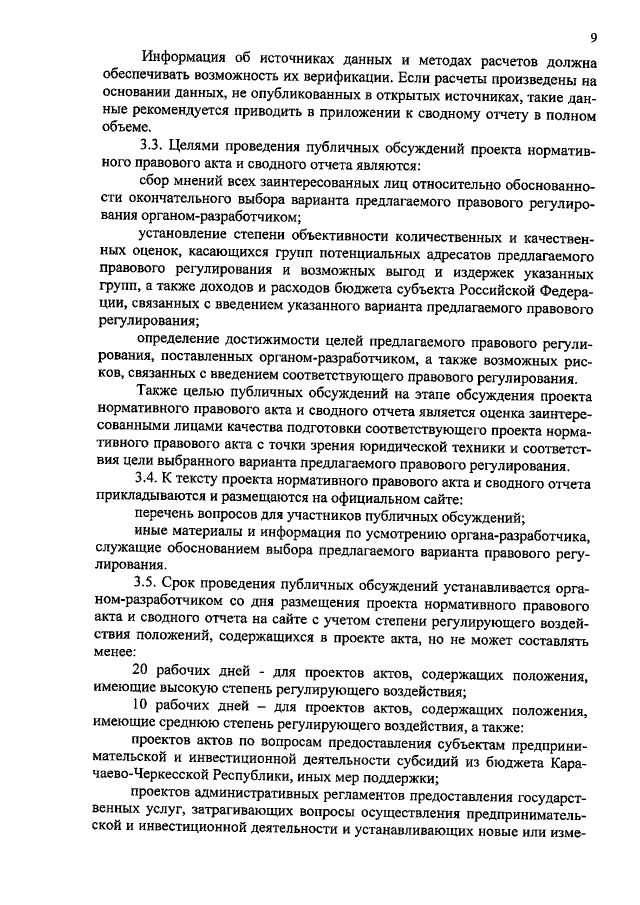 9

Информация об источниках данных и методах расчетов должна обеспечивать возможность их верификации. Если расчеты произведены на основании данных, не опубликованных в открытых источниках, такие данные рекомендуется приводить в приложении к сводному отчету в полном объеме.

3.3. Целями проведения публичных обсуждений проекта нормативного правового акта и сводного отчета являются:

сбор мнений всех заинтересованных лиц относительно обоснованности окончательного выбора варианта предлагаемого правового регулирования органом-разработчиком;

установление степени объективности количественных и качественных оценок, касающихся групп потенциальных адресатов предлагаемого правового регулирования и возможных выгод и издержек указанных групп, а также доходов и расходов бюджета субъекта Российской Федерации, связанных с введением указанного варианта предлагаемого правового регулирования;

определение достижимости целей предлагаемого правового регулирования, поставленных органом-разработчиком, а также возможных рисков, связанных с введением соответствующего правового регулирования.

Также целью публичных обсуждений на этапе обсуждения проекта нормативного правового акта и сводного отчета является оценка заинтересованными лицами качества подготовки соответствующего проекта нормативного правового акта с точки зрения юридической техники и соответствия цели выбранного варианта предлагаемого правового регулирования.

3.4. К тексту проекта нормативного правового акта и сводного отчета прикладываются и размещаются на официальном сайте:

перечень вопросов для участников публичных обсуждений;

иные материалы и информация по усмотрению органа-разработчика, служащие обоснованием выбора предлагаемого варианта правового регулирования.

3.5. Срок проведения публичных обсуждений устанавливается органом-разработчиком со дня размещения проекта нормативного правового акта и сводного отчета на сайте с учетом степени регулирующего воздействия положений, содержащихся в проекте акта, но не может составлять менее:

20 рабочих дней - для проектов актов, содержащих положения, имеющие высокую степень регулирующего воздействия;

10 рабочих дней – для проектов актов, содержащих положения, имеющие среднюю степень регулирующего воздействия, а также:

проектов актов по вопросам предоставления субъектам предпринимательской и инвестиционной деятельности субсидий из бюджета Карачаево-Черкесской Республики, иных мер поддержки;

проектов административных регламентов предоставления государственных услуг, затрагивающих вопросы осуществления предпринимательской и инвестиционной деятельности и устанавливающих новые или изме-